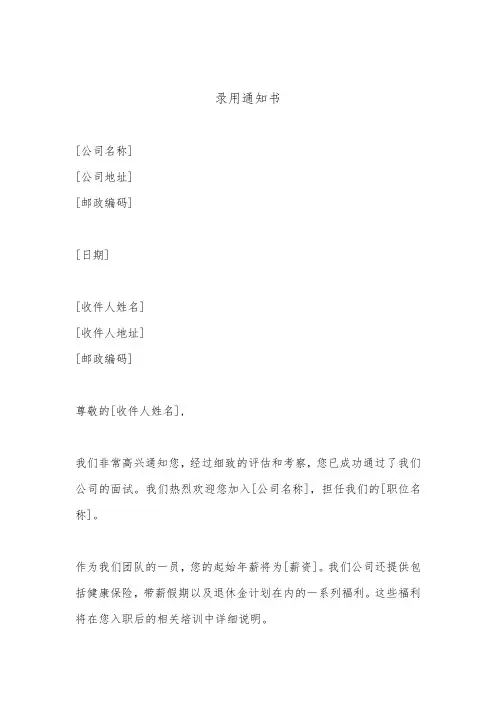 录用通知书

[公司名称]
[公司地址]
[邮政编码]

[日期]

[收件人姓名]
[收件人地址]
[邮政编码]

尊敬的[收件人姓名]，

我们非常高兴通知您，经过细致的评估和考察，您已成功通过了我们公司的面试。我们热烈欢迎您加入[公司名称]，担任我们的[职位名称]。

作为我们团队的一员，您的起始年薪将为[薪资]。我们公司还提供包括健康保险，带薪假期以及退休金计划在内的一系列福利。这些福利将在您入职后的相关培训中详细说明。